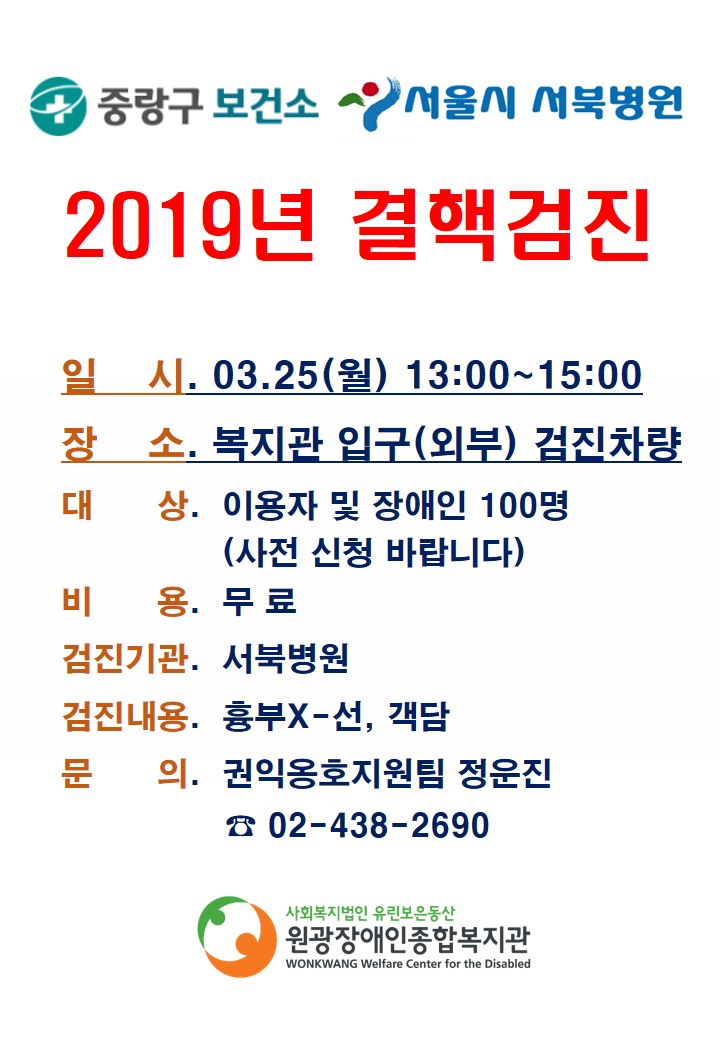 중랑구 보건소 서울시 서북병원

2019년 결핵검진

일 시. 03.25(월) 13:00~15:00

장 소. 복지관 입구(외부) 검진차량

대 상. 이용자 및 장애인 100명 (사전 신청 바랍니다)

비 용. 무 료

검진기관. 서북병원

검진내용. 흉부X-선, 객담

문 의. 권익옹호지원팀 정운진 ☎ 02-438-2690

사회복지법인 유린보은동산
원광장애인종합복지관
WONKWANG Welfare Center for the Disabled